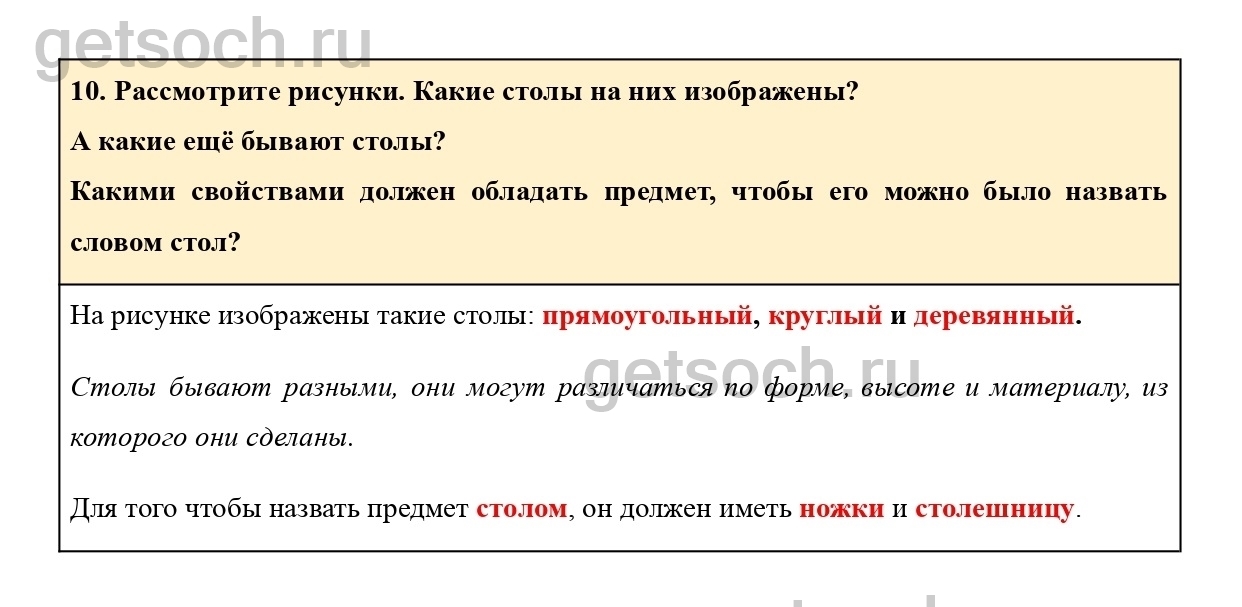 10. Рассмотрите рисунки. Какие столы на них изображены?

А какие ещё бывают столы?

Какими свойствами должен обладать предмет, чтобы его можно было назвать словом стол?

На рисунке изображены такие столы: прямоугольный, круглый и деревянный.

Столы бывают разными, они могут различаться по форме, высоте и материалу, из которого они сделаны.

Для того чтобы назвать предмет столом, он должен иметь ножки и столешницу.

getsoch.ru